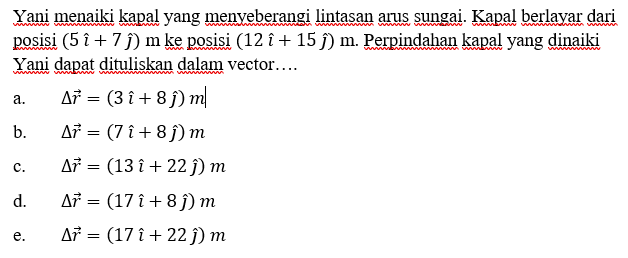 Yani menaiki kapal yang menyeberangi lintasan arus sungai. Kapal berlayar dari posisi $(5\,\hat{\imath} + 7\,\hat{\jmath})$ m ke posisi $(12\,\hat{\imath} + 15\,\hat{\jmath})$ m. Perpindahan kapal yang dinaiki Yani dapat dituliskan dalam vector….

a. $\Delta\vec{r} = (3\,\hat{\imath} + 8\,\hat{\jmath})\,m$

b. $\Delta\vec{r} = (7\,\hat{\imath} + 8\,\hat{\jmath})\,m$

c. $\Delta\vec{r} = (13\,\hat{\imath} + 22\,\hat{\jmath})\,m$

d. $\Delta\vec{r} = (17\,\hat{\imath} + 8\,\hat{\jmath})\,m$

e. $\Delta\vec{r} = (17\,\hat{\imath} + 22\,\hat{\jmath})\,m$